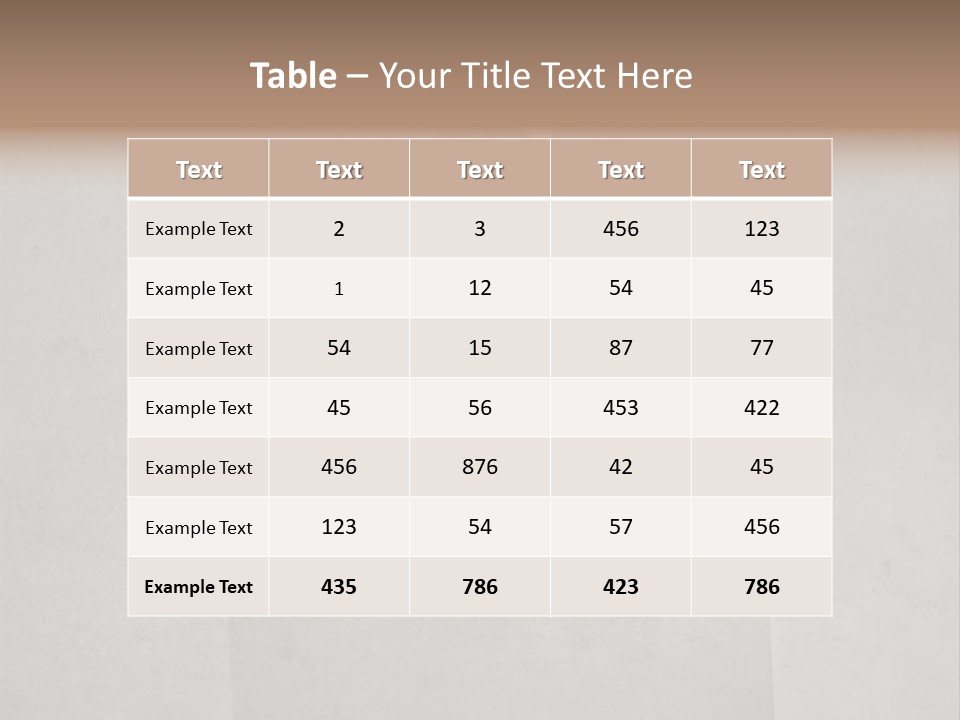 Table – Your Title Text Here

| Text | Text | Text | Text | Text |
|---|---|---|---|---|
| Example Text | 2 | 3 | 456 | 123 |
| Example Text | 1 | 12 | 54 | 45 |
| Example Text | 54 | 15 | 87 | 77 |
| Example Text | 45 | 56 | 453 | 422 |
| Example Text | 456 | 876 | 42 | 45 |
| Example Text | 123 | 54 | 57 | 456 |
| Example Text | 435 | 786 | 423 | 786 |